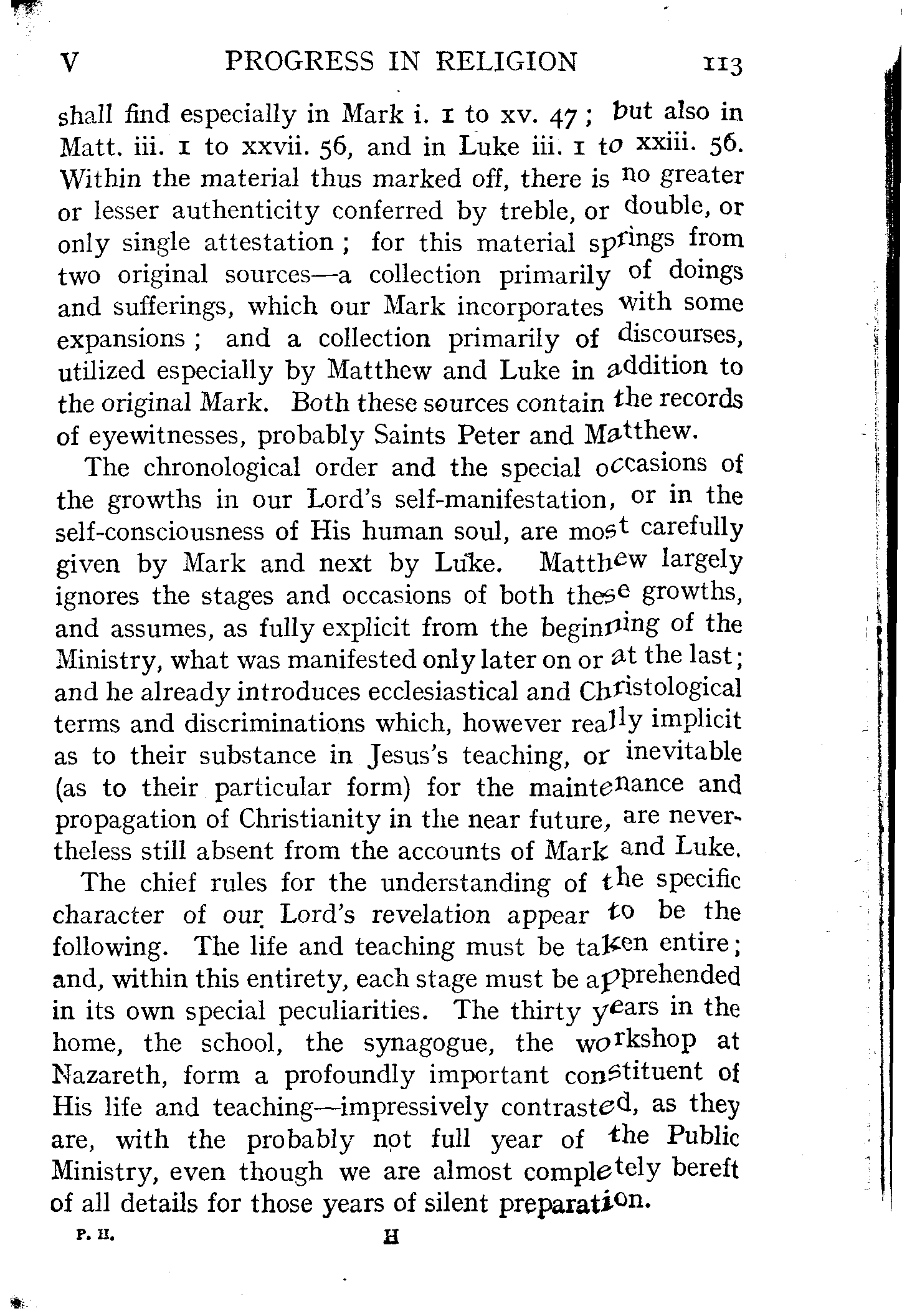 V PROGRESS IN RELIGION 113

shall find especially in Mark i. 1 to xv. 47; but also in Matt. iii. 1 to xxvii. 56, and in Luke iii. 1 to xxiii. 56. Within the material thus marked off, there is no greater or lesser authenticity conferred by treble, or double, or only single attestation; for this material springs from two original sources—a collection primarily of doings and sufferings, which our Mark incorporates with some expansions; and a collection primarily of discourses, utilized especially by Matthew and Luke in addition to the original Mark. Both these sources contain the records of eyewitnesses, probably Saints Peter and Matthew.

The chronological order and the special occasions of the growths in our Lord's self-manifestation, or in the self-consciousness of His human soul, are most carefully given by Mark and next by Luke. Matthew largely ignores the stages and occasions of both these growths, and assumes, as fully explicit from the beginning of the Ministry, what was manifested only later on or at the last; and he already introduces ecclesiastical and Christological terms and discriminations which, however really implicit as to their substance in Jesus's teaching, or inevitable (as to their particular form) for the maintenance and propagation of Christianity in the near future, are nevertheless still absent from the accounts of Mark and Luke.

The chief rules for the understanding of the specific character of our Lord's revelation appear to be the following. The life and teaching must be taken entire; and, within this entirety, each stage must be apprehended in its own special peculiarities. The thirty years in the home, the school, the synagogue, the workshop at Nazareth, form a profoundly important constituent of His life and teaching—impressively contrasted, as they are, with the probably not full year of the Public Ministry, even though we are almost completely bereft of all details for those years of silent preparation.

P. II. H